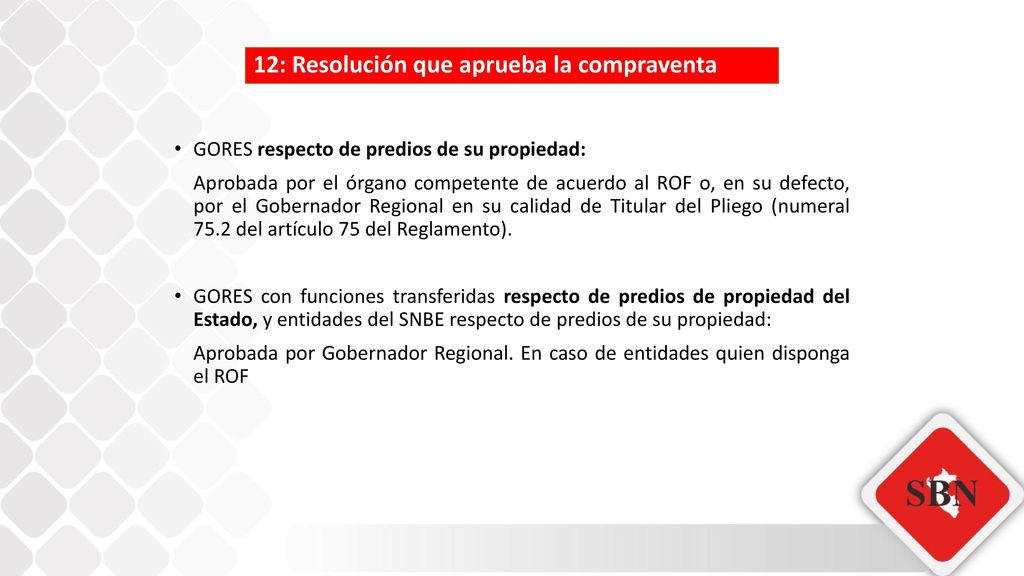 12: Resolución que aprueba la compraventa

• GORES respecto de predios de su propiedad:

Aprobada por el órgano competente de acuerdo al ROF o, en su defecto, por el Gobernador Regional en su calidad de Titular del Pliego (numeral 75.2 del artículo 75 del Reglamento).

• GORES con funciones transferidas respecto de predios de propiedad del Estado, y entidades del SNBE respecto de predios de su propiedad:

Aprobada por Gobernador Regional. En caso de entidades quien disponga el ROF

SBN